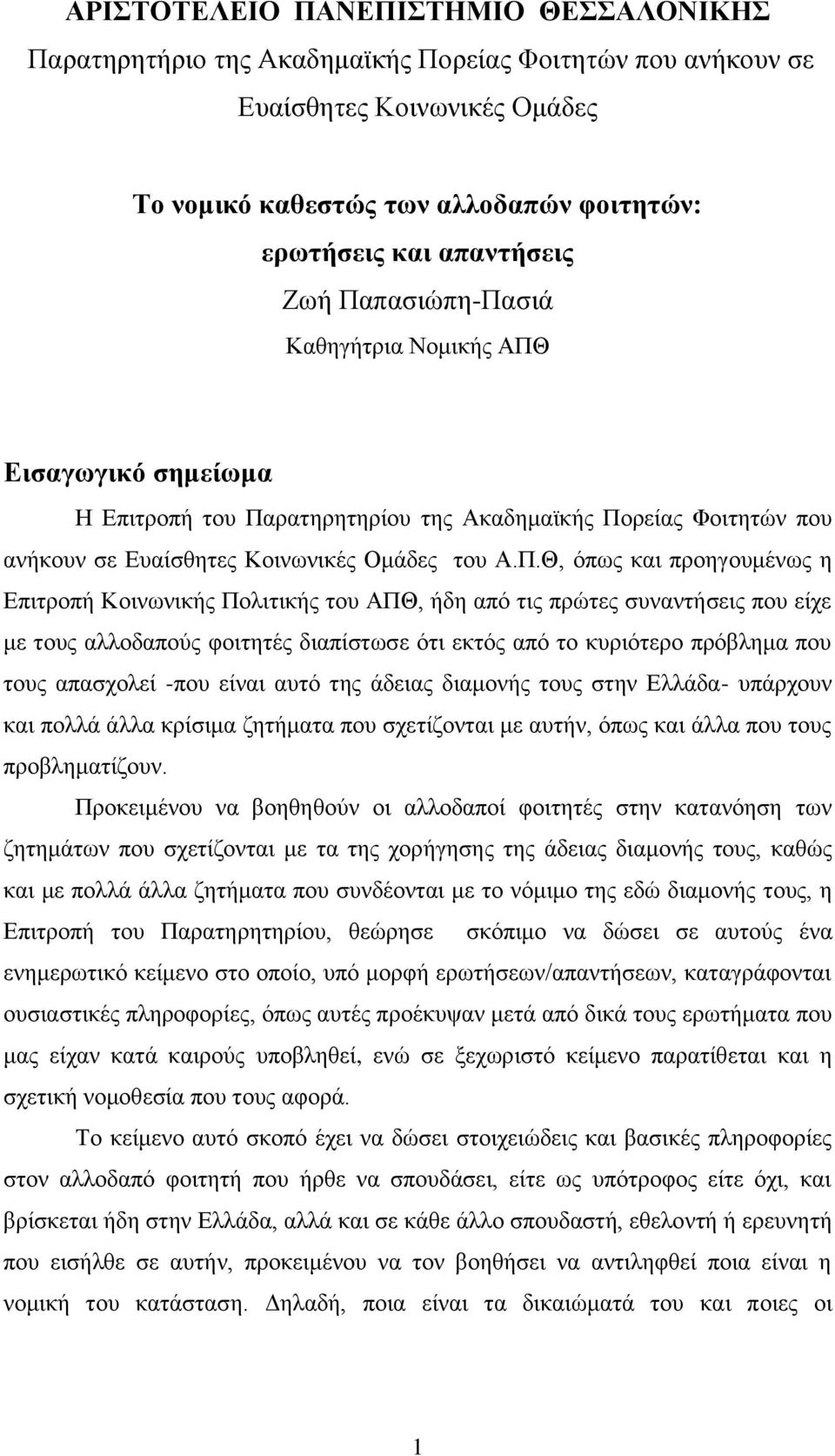 ΑΡΙΣΤΟΤΕΛΕΙΟ ΠΑΝΕΠΙΣΤΗΜΙΟ ΘΕΣΣΑΛΟΝΙΚΗΣ
Παρατηρητήριο της Ακαδημαϊκής Πορείας Φοιτητών που ανήκουν σε Ευαίσθητες Κοινωνικές Ομάδες

Το νομικό καθεστώς των αλλοδαπών φοιτητών:
ερωτήσεις και απαντήσεις
Ζωή Παπασιώπη-Πασιά
Καθηγήτρια Νομικής ΑΠΘ

Εισαγωγικό σημείωμα

Η Επιτροπή του Παρατηρητηρίου της Ακαδημαϊκής Πορείας Φοιτητών που ανήκουν σε Ευαίσθητες Κοινωνικές Ομάδες του Α.Π.Θ, όπως και προηγουμένως η Επιτροπή Κοινωνικής Πολιτικής του ΑΠΘ, ήδη από τις πρώτες συναντήσεις που είχε με τους αλλοδαπούς φοιτητές διαπίστωσε ότι εκτός από το κυριότερο πρόβλημα που τους απασχολεί -που είναι αυτό της άδειας διαμονής τους στην Ελλάδα- υπάρχουν και πολλά άλλα κρίσιμα ζητήματα που σχετίζονται με αυτήν, όπως και άλλα που τους προβληματίζουν.

Προκειμένου να βοηθηθούν οι αλλοδαποί φοιτητές στην κατανόηση των ζητημάτων που σχετίζονται με τα της χορήγησης της άδειας διαμονής τους, καθώς και με πολλά άλλα ζητήματα που συνδέονται με το νόμιμο της εδώ διαμονής τους, η Επιτροπή του Παρατηρητηρίου, θεώρησε σκόπιμο να δώσει σε αυτούς ένα ενημερωτικό κείμενο στο οποίο, υπό μορφή ερωτήσεων/απαντήσεων, καταγράφονται ουσιαστικές πληροφορίες, όπως αυτές προέκυψαν μετά από δικά τους ερωτήματα που μας είχαν κατά καιρούς υποβληθεί, ενώ σε ξεχωριστό κείμενο παρατίθεται και η σχετική νομοθεσία που τους αφορά.

Το κείμενο αυτό σκοπό έχει να δώσει στοιχειώδεις και βασικές πληροφορίες στον αλλοδαπό φοιτητή που ήρθε να σπουδάσει, είτε ως υπότροφος είτε όχι, και βρίσκεται ήδη στην Ελλάδα, αλλά και σε κάθε άλλο σπουδαστή, εθελοντή ή ερευνητή που εισήλθε σε αυτήν, προκειμένου να τον βοηθήσει να αντιληφθεί ποια είναι η νομική του κατάσταση. Δηλαδή, ποια είναι τα δικαιώματά του και ποιες οι

1